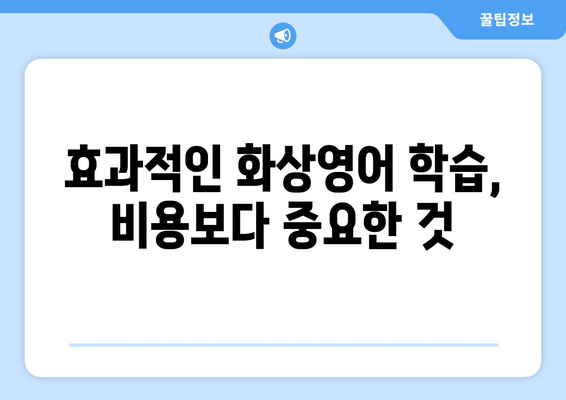 꿀팁정보

효과적인 화상영어 학습, 비용보다 중요한 것